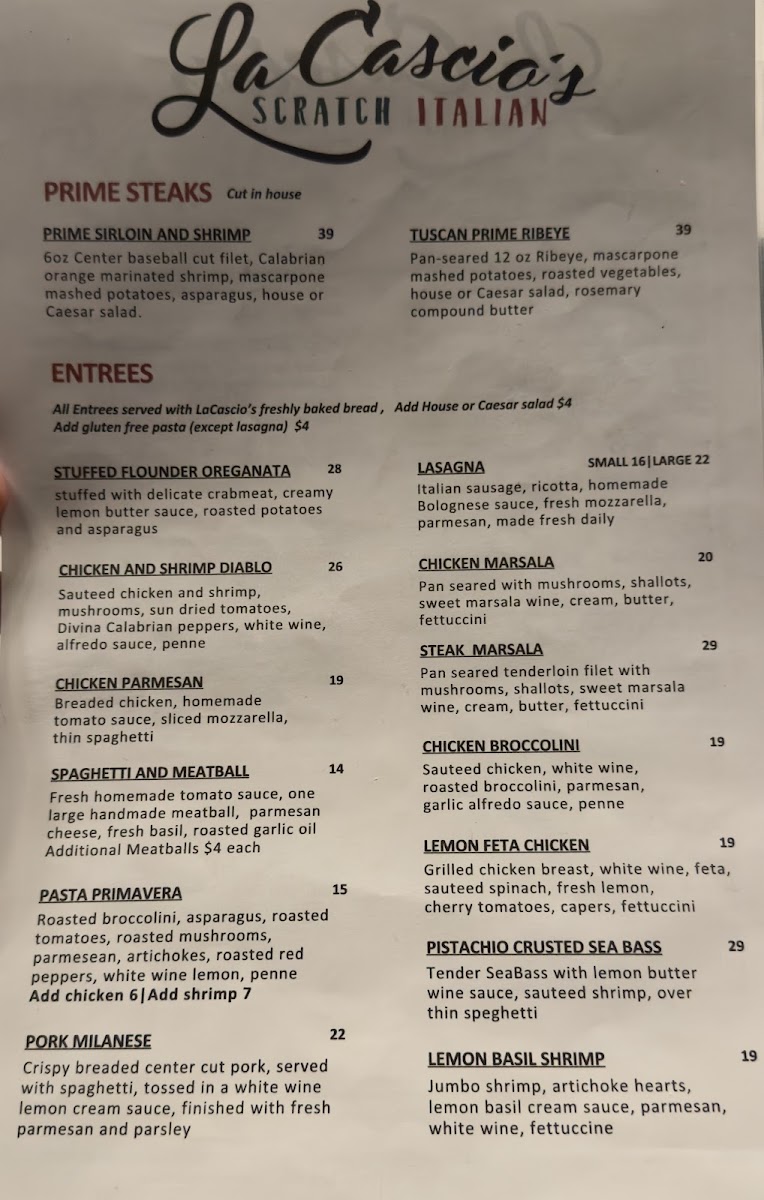 LaCascio's
SCRATCH ITALIAN

PRIME STEAKS Cut in house

PRIME SIRLOIN AND SHRIMP 39
6oz Center baseball cut filet, Calabrian orange marinated shrimp, mascarpone mashed potatoes, asparagus, house or Caesar salad.

TUSCAN PRIME RIBEYE 39
Pan-seared 12 oz Ribeye, mascarpone mashed potatoes, roasted vegetables, house or Caesar salad, rosemary compound butter

ENTREES

All Entrees served with LaCascio's freshly baked bread , Add House or Caesar salad $4
Add gluten free pasta (except lasagna) $4

STUFFED FLOUNDER OREGANATA 28
stuffed with delicate crabmeat, creamy lemon butter sauce, roasted potatoes and asparagus

CHICKEN AND SHRIMP DIABLO 26
Sauteed chicken and shrimp, mushrooms, sun dried tomatoes, Divina Calabrian peppers, white wine, alfredo sauce, penne

CHICKEN PARMESAN 19
Breaded chicken, homemade tomato sauce, sliced mozzarella, thin spaghetti

SPAGHETTI AND MEATBALL 14
Fresh homemade tomato sauce, one large handmade meatball, parmesan cheese, fresh basil, roasted garlic oil
Additional Meatballs $4 each

PASTA PRIMAVERA 15
Roasted broccolini, asparagus, roasted tomatoes, roasted mushrooms, parmesean, artichokes, roasted red peppers, white wine lemon, penne
Add chicken 6|Add shrimp 7

PORK MILANESE 22
Crispy breaded center cut pork, served with spaghetti, tossed in a white wine lemon cream sauce, finished with fresh parmesan and parsley

LASAGNA SMALL 16|LARGE 22
Italian sausage, ricotta, homemade Bolognese sauce, fresh mozzarella, parmesan, made fresh daily

CHICKEN MARSALA 20
Pan seared with mushrooms, shallots, sweet marsala wine, cream, butter, fettuccini

STEAK MARSALA 29
Pan seared tenderloin filet with mushrooms, shallots, sweet marsala wine, cream, butter, fettuccini

CHICKEN BROCCOLINI 19
Sauteed chicken, white wine, roasted broccolini, parmesan, garlic alfredo sauce, penne

LEMON FETA CHICKEN 19
Grilled chicken breast, white wine, feta, sauteed spinach, fresh lemon, cherry tomatoes, capers, fettuccini

PISTACHIO CRUSTED SEA BASS 29
Tender SeaBass with lemon butter wine sauce, sauteed shrimp, over thin speghetti

LEMON BASIL SHRIMP 19
Jumbo shrimp, artichoke hearts, lemon basil cream sauce, parmesan, white wine, fettuccine